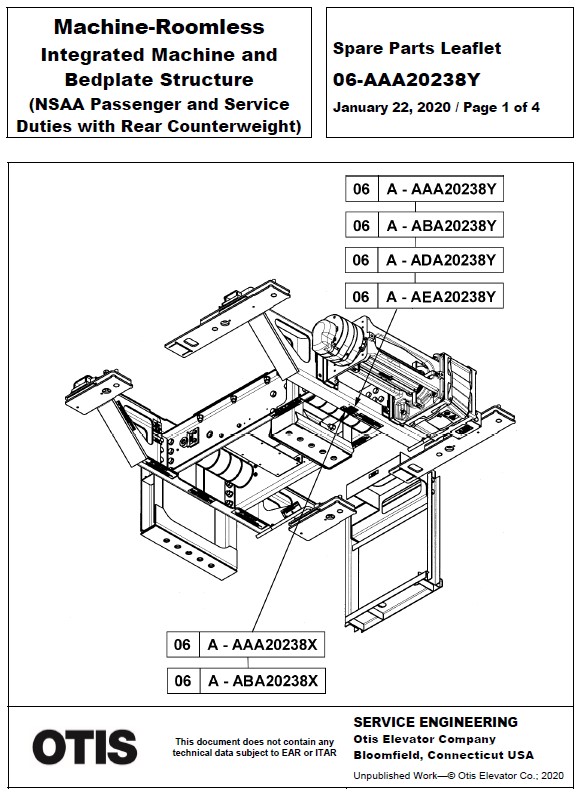 Machine-Roomless
Integrated Machine and Bedplate Structure
(NSAA Passenger and Service Duties with Rear Counterweight)

Spare Parts Leaflet
06-AAA20238Y
January 22, 2020 / Page 1 of 4

| 06 | A - AAA20238Y |
|---|---|
| 06 | A - ABA20238Y |
| 06 | A - ADA20238Y |
| 06 | A - AEA20238Y |

| 06 | A - AAA20238X |
|---|---|
| 06 | A - ABA20238X |

OTIS

This document does not contain any technical data subject to EAR or ITAR

SERVICE ENGINEERING
Otis Elevator Company
Bloomfield, Connecticut USA

Unpublished Work—© Otis Elevator Co.; 2020